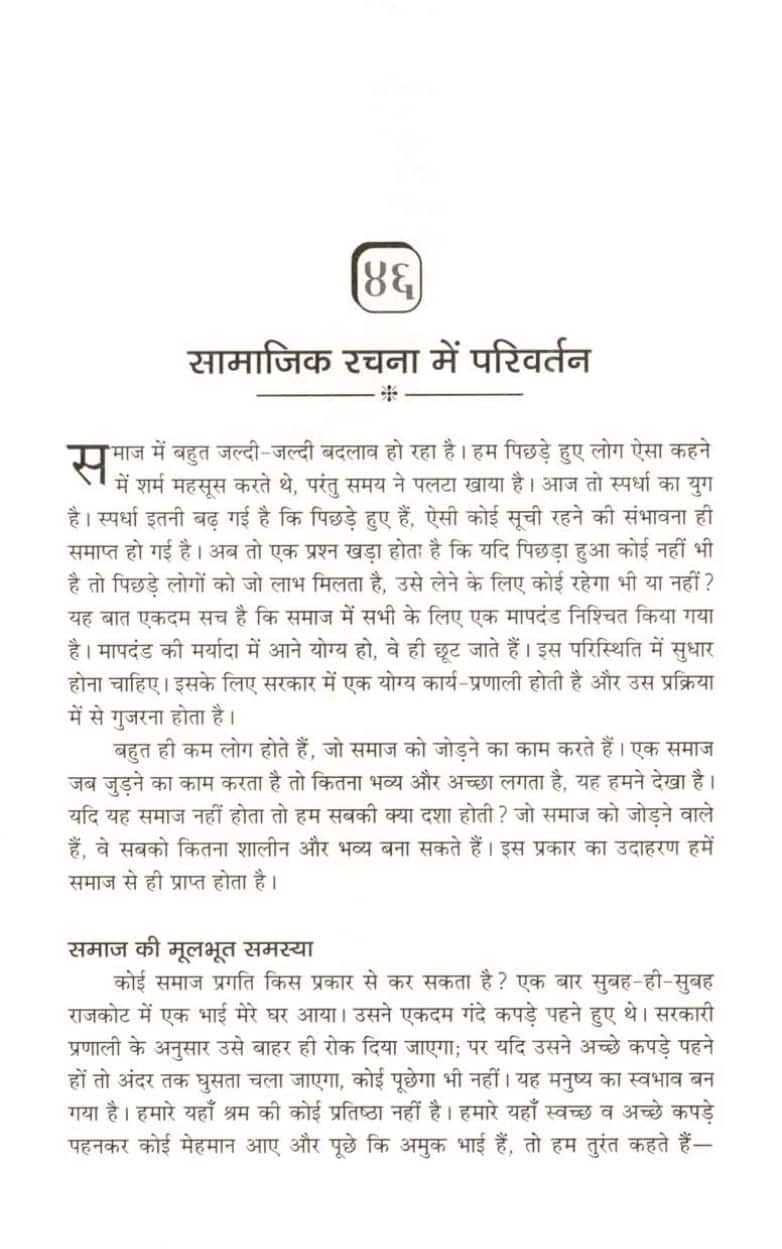 ४६

सामाजिक रचना में परिवर्तन

समाज में बहुत जल्दी-जल्दी बदलाव हो रहा है। हम पिछड़े हुए लोग ऐसा कहने में शर्म महसूस करते थे, परंतु समय ने पलटा खाया है। आज तो स्पर्धा का युग है। स्पर्धा इतनी बढ़ गई है कि पिछड़े हुए हैं, ऐसी कोई सूची रहने की संभावना ही समाप्त हो गई है। अब तो एक प्रश्न खड़ा होता है कि यदि पिछड़ा हुआ कोई नहीं भी है तो पिछड़े लोगों को जो लाभ मिलता है, उसे लेने के लिए कोई रहेगा भी या नहीं? यह बात एकदम सच है कि समाज में सभी के लिए एक मापदंड निश्चित किया गया है। मापदंड की मर्यादा में आने योग्य हो, वे ही छूट जाते हैं। इस परिस्थिति में सुधार होना चाहिए। इसके लिए सरकार में एक योग्य कार्य-प्रणाली होती है और उस प्रक्रिया में से गुजरना होता है।

बहुत ही कम लोग होते हैं, जो समाज को जोड़ने का काम करते हैं। एक समाज जब जुड़ने का काम करता है तो कितना भव्य और अच्छा लगता है, यह हमने देखा है। यदि यह समाज नहीं होता तो हम सबकी क्या दशा होती? जो समाज को जोड़ने वाले हैं, वे सबको कितना शालीन और भव्य बना सकते हैं। इस प्रकार का उदाहरण हमें समाज से ही प्राप्त होता है।

समाज की मूलभूत समस्या

कोई समाज प्रगति किस प्रकार से कर सकता है? एक बार सुबह-ही-सुबह राजकोट में एक भाई मेरे घर आया। उसने एकदम गंदे कपड़े पहने हुए थे। सरकारी प्रणाली के अनुसार उसे बाहर ही रोक दिया जाएगा; पर यदि उसने अच्छे कपड़े पहने हों तो अंदर तक घुसता चला जाएगा, कोई पूछेगा भी नहीं। यह मनुष्य का स्वभाव बन गया है। हमारे यहाँ श्रम की कोई प्रतिष्ठा नहीं है। हमारे यहाँ स्वच्छ व अच्छे कपड़े पहनकर कोई मेहमान आए और पूछे कि अमुक भाई हैं, तो हम तुरंत कहते हैं—